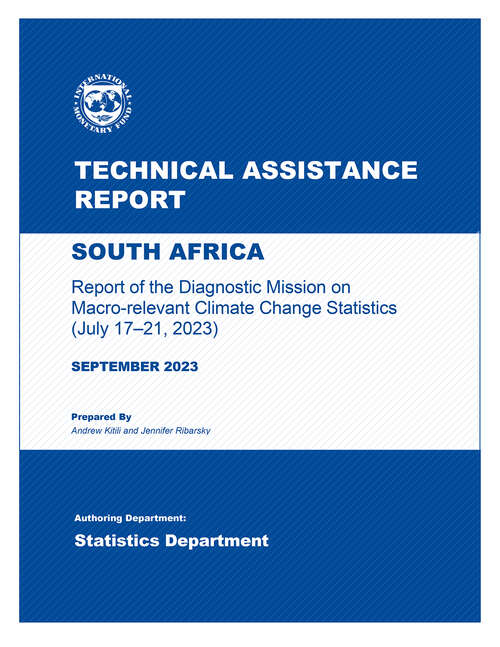 INTERNATIONAL MONETARY FUND

TECHNICAL ASSISTANCE REPORT

SOUTH AFRICA

Report of the Diagnostic Mission on Macro-relevant Climate Change Statistics (July 17–21, 2023)

SEPTEMBER 2023

Prepared By
Andrew Kitili and Jennifer Ribarsky

Authoring Department:
Statistics Department